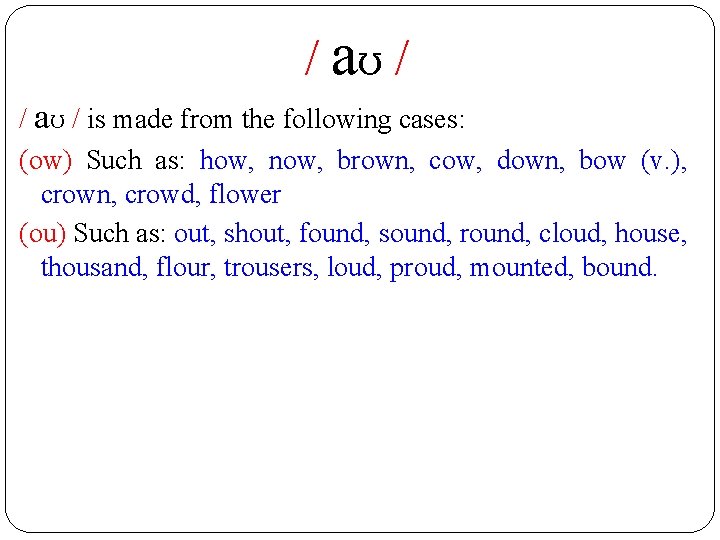 / aʊ /

/ aʊ / is made from the following cases:

(ow) Such as: how, now, brown, cow, down, bow (v.), crown, crowd, flower

(ou) Such as: out, shout, found, sound, round, cloud, house, thousand, flour, trousers, loud, proud, mounted, bound.